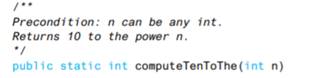 /**
Precondition: n can be any int.
Returns 10 to the power n.
*/
public static int computeTenToThe(int n)